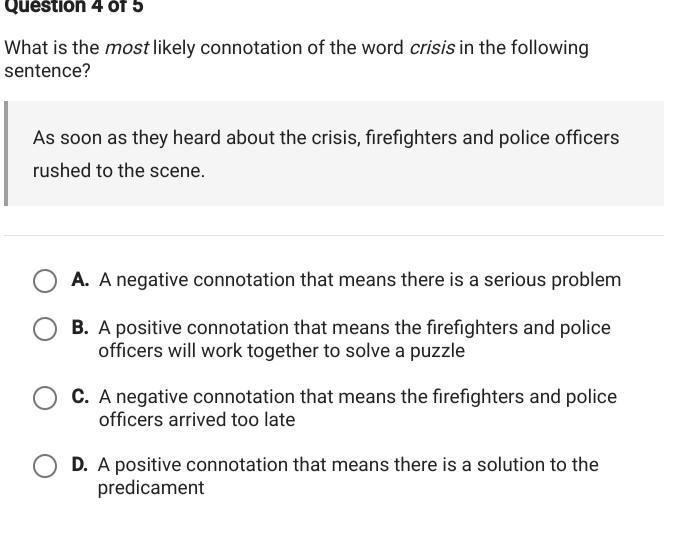 Question 4 of 5

What is the most likely connotation of the word crisis in the following sentence?

As soon as they heard about the crisis, firefighters and police officers rushed to the scene.

A. A negative connotation that means there is a serious problem

B. A positive connotation that means the firefighters and police officers will work together to solve a puzzle

C. A negative connotation that means the firefighters and police officers arrived too late

D. A positive connotation that means there is a solution to the predicament